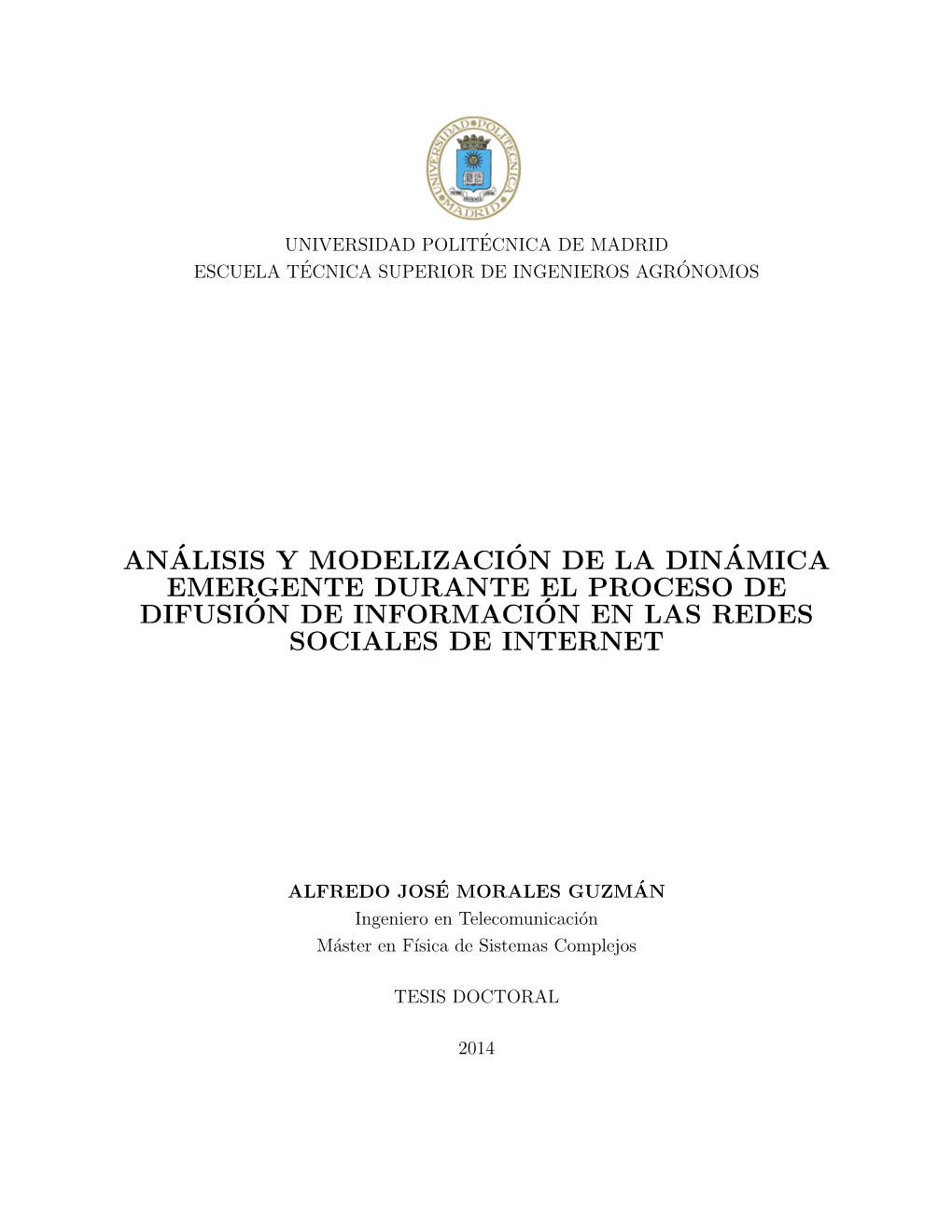 UNIVERSIDAD POLITÉCNICA DE MADRID
ESCUELA TÉCNICA SUPERIOR DE INGENIEROS AGRÓNOMOS

ANÁLISIS Y MODELIZACIÓN DE LA DINÁMICA EMERGENTE DURANTE EL PROCESO DE DIFUSIÓN DE INFORMACIÓN EN LAS REDES SOCIALES DE INTERNET

ALFREDO JOSÉ MORALES GUZMÁN
Ingeniero en Telecomunicación
Máster en Física de Sistemas Complejos

TESIS DOCTORAL

2014